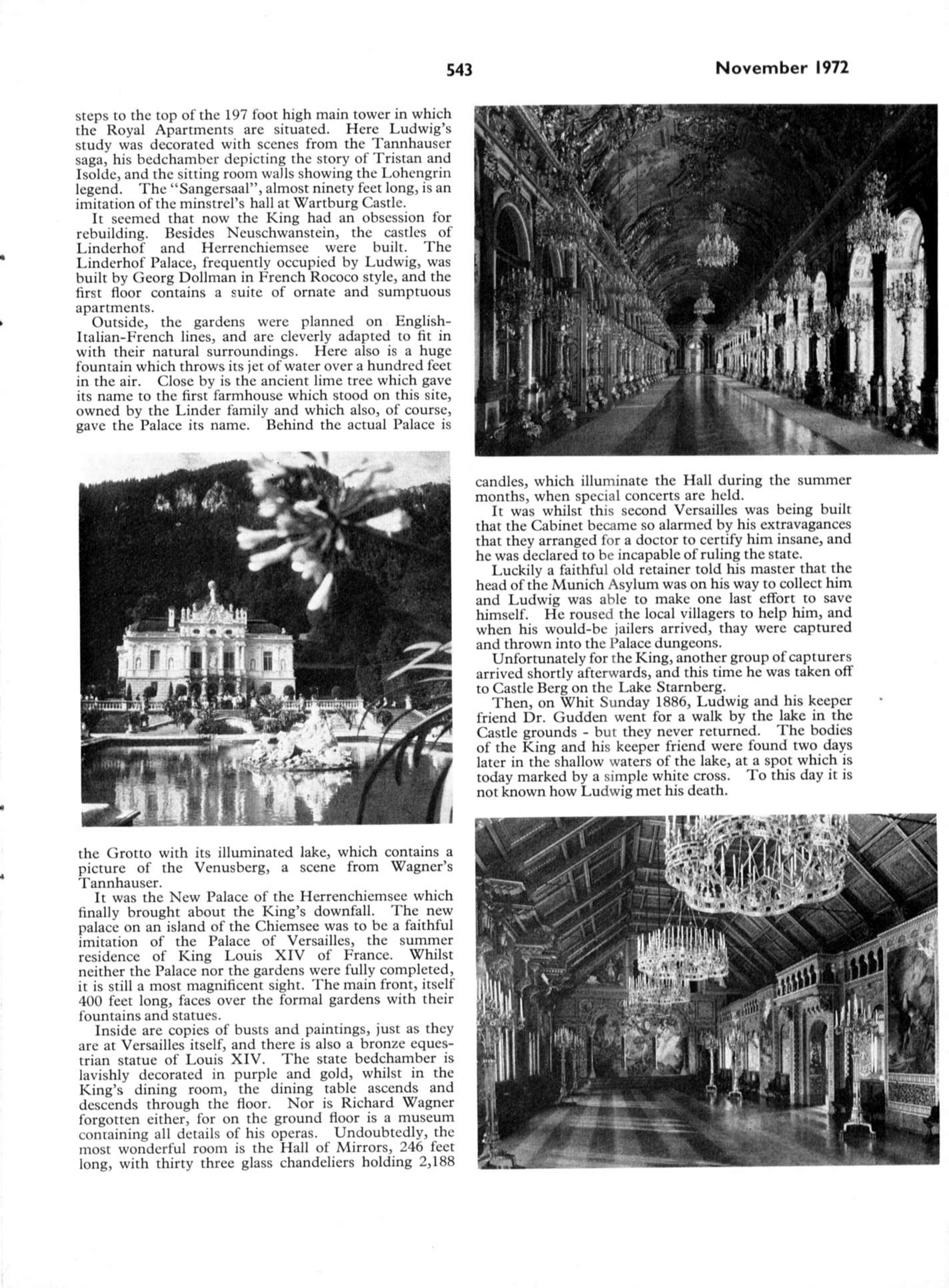 543 November 1972

steps to the top of the 197 foot high main tower in which the Royal Apartments are situated. Here Ludwig's study was decorated with scenes from the Tannhauser saga, his bedchamber depicting the story of Tristan and Isolde, and the sitting room walls showing the Lohengrin legend. The "Sangersaal", almost ninety feet long, is an imitation of the minstrel's hall at Wartburg Castle.

It seemed that now the King had an obsession for rebuilding. Besides Neuschwanstein, the castles of Linderhof and Herrenchiemsee were built. The Linderhof Palace, frequently occupied by Ludwig, was built by Georg Dollman in French Rococo style, and the first floor contains a suite of ornate and sumptuous apartments.

Outside, the gardens were planned on English-Italian-French lines, and are cleverly adapted to fit in with their natural surroundings. Here also is a huge fountain which throws its jet of water over a hundred feet in the air. Close by is the ancient lime tree which gave its name to the first farmhouse which stood on this site, owned by the Linder family and which also, of course, gave the Palace its name. Behind the actual Palace is the Grotto with its illuminated lake, which contains a picture of the Venusberg, a scene from Wagner's Tannhauser.

It was the New Palace of the Herrenchiemsee which finally brought about the King's downfall. The new palace on an island of the Chiemsee was to be a faithful imitation of the Palace of Versailles, the summer residence of King Louis XIV of France. Whilst neither the Palace nor the gardens were fully completed, it is still a most magnificent sight. The main front, itself 400 feet long, faces over the formal gardens with their fountains and statues.

Inside are copies of busts and paintings, just as they are at Versailles itself, and there is also a bronze equestrian statue of Louis XIV. The state bedchamber is lavishly decorated in purple and gold, whilst in the King's dining room, the dining table ascends and descends through the floor. Nor is Richard Wagner forgotten either, for on the ground floor is a museum containing all details of his operas. Undoubtedly, the most wonderful room is the Hall of Mirrors, 246 feet long, with thirty three glass chandeliers holding 2,188 candles, which illuminate the Hall during the summer months, when special concerts are held.

It was whilst this second Versailles was being built that the Cabinet became so alarmed by his extravagances that they arranged for a doctor to certify him insane, and he was declared to be incapable of ruling the state.

Luckily a faithful old retainer told his master that the head of the Munich Asylum was on his way to collect him and Ludwig was able to make one last effort to save himself. He roused the local villagers to help him, and when his would-be jailers arrived, thay were captured and thrown into the Palace dungeons.

Unfortunately for the King, another group of capturers arrived shortly afterwards, and this time he was taken off to Castle Berg on the Lake Starnberg.

Then, on Whit Sunday 1886, Ludwig and his keeper friend Dr. Gudden went for a walk by the lake in the Castle grounds - but they never returned. The bodies of the King and his keeper friend were found two days later in the shallow waters of the lake, at a spot which is today marked by a simple white cross. To this day it is not known how Ludwig met his death.